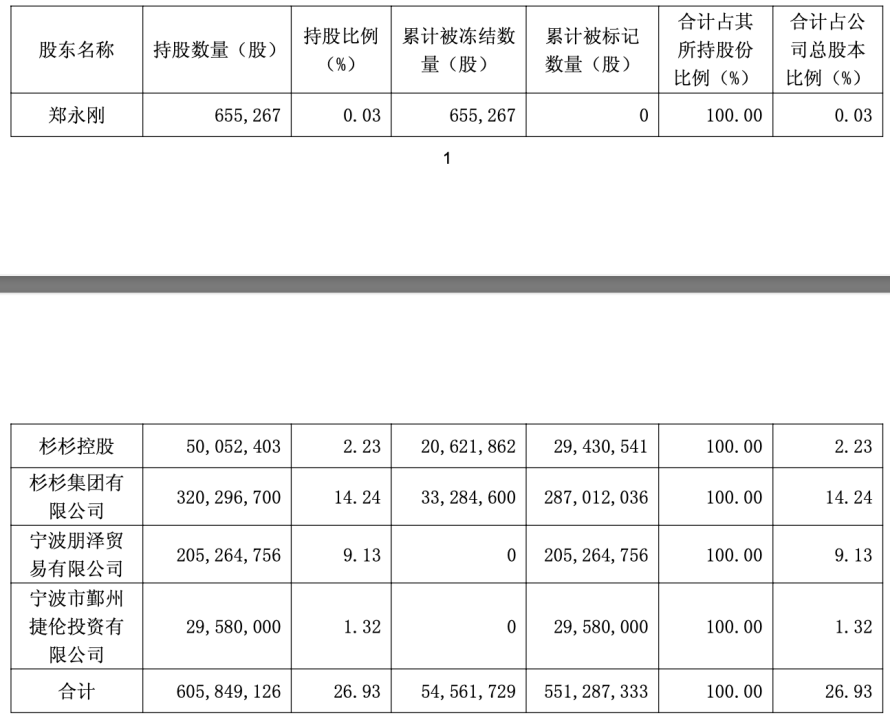 | 股东名称 | 持股数量（股） | 持股比例（%） | 累计被冻结数量（股） | 累计被标记数量（股） | 合计占其所持股份比例（%） | 合计占公司总股本比例（%） |
|---|---|---|---|---|---|---|
| 郑永刚 | 655,267 | 0.03 | 655,267 | 0 | 100.00 | 0.03 |

1

| 杉杉控股 | 50,052,403 | 2.23 | 20,621,862 | 29,430,541 | 100.00 | 2.23 |
|---|---|---|---|---|---|---|
| 杉杉集团有限公司 | 320,296,700 | 14.24 | 33,284,600 | 287,012,036 | 100.00 | 14.24 |
| 宁波朋泽贸易有限公司 | 205,264,756 | 9.13 | 0 | 205,264,756 | 100.00 | 9.13 |
| 宁波市鄞州捷伦投资有限公司 | 29,580,000 | 1.32 | 0 | 29,580,000 | 100.00 | 1.32 |
| 合计 | 605,849,126 | 26.93 | 54,561,729 | 551,287,333 | 100.00 | 26.93 |